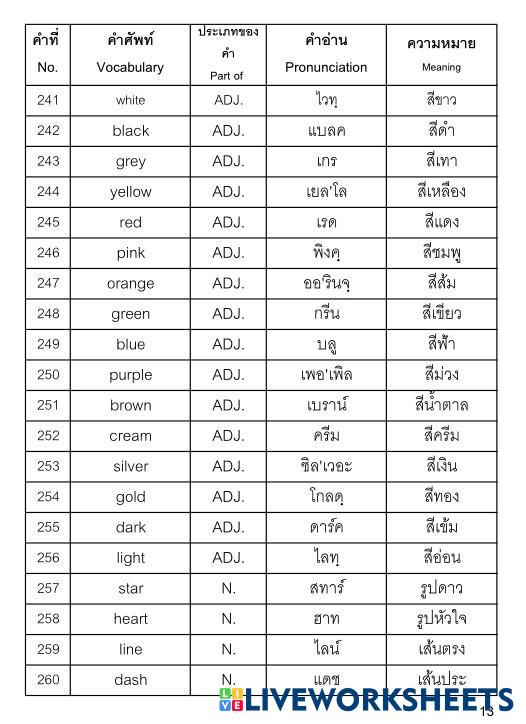 | คำที่ No. | คำศัพท์ Vocabulary | ประเภทของคำ Part of | คำอ่าน Pronunciation | ความหมาย Meaning |
|---|---|---|---|---|
| 241 | white | ADJ. | ไวทฺ | สีขาว |
| 242 | black | ADJ. | แบลค | สีดำ |
| 243 | grey | ADJ. | เกร | สีเทา |
| 244 | yellow | ADJ. | เยล'โล | สีเหลือง |
| 245 | red | ADJ. | เรด | สีแดง |
| 246 | pink | ADJ. | พิงคฺ | สีชมพู |
| 247 | orange | ADJ. | ออ'รินจฺ | สีส้ม |
| 248 | green | ADJ. | กรีน | สีเขียว |
| 249 | blue | ADJ. | บลู | สีฟ้า |
| 250 | purple | ADJ. | เพอ'เพิล | สีม่วง |
| 251 | brown | ADJ. | เบราน์ | สีน้ำตาล |
| 252 | cream | ADJ. | ครีม | สีครีม |
| 253 | silver | ADJ. | ซิล'เวอะ | สีเงิน |
| 254 | gold | ADJ. | โกลดฺ | สีทอง |
| 255 | dark | ADJ. | ดาร์ค | สีเข้ม |
| 256 | light | ADJ. | ไลทฺ | สีอ่อน |
| 257 | star | N. | สทาร์ | รูปดาว |
| 258 | heart | N. | ฮาท | รูปหัวใจ |
| 259 | line | N. | ไลน์ | เส้นตรง |
| 260 | dash | N. | แดช | เส้นประ |

LIVEWORKSHEETS

13